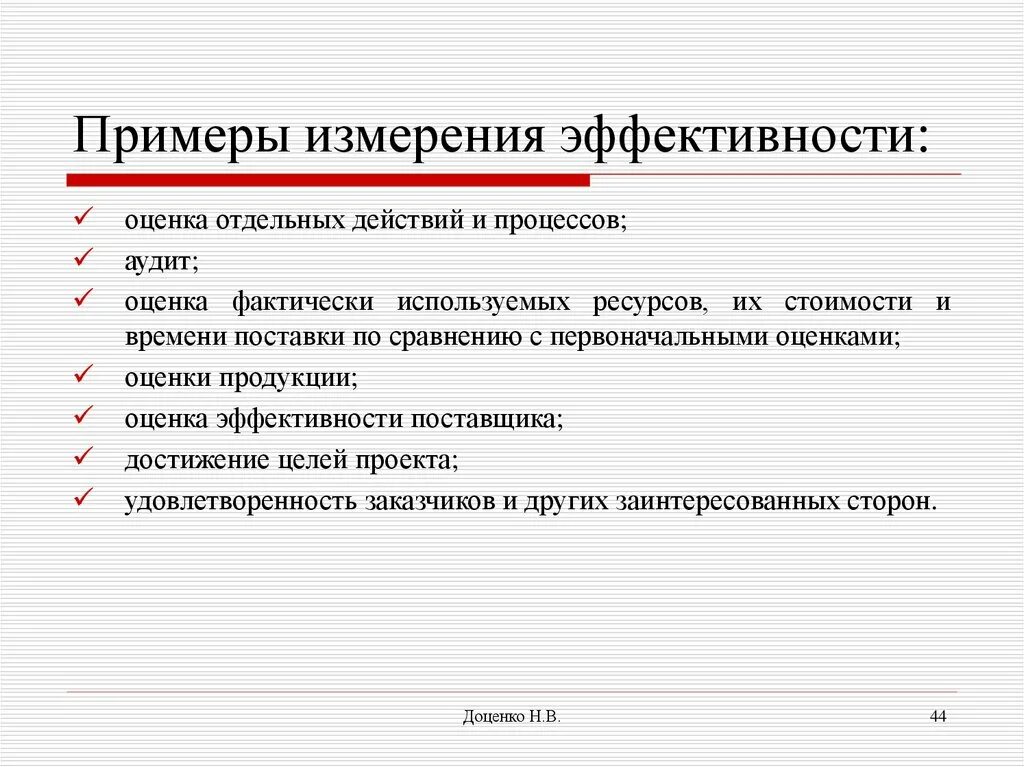 Примеры измерения эффективности:

✓ оценка отдельных действий и процессов;
✓ аудит;
✓ оценка фактически используемых ресурсов, их стоимости и времени поставки по сравнению с первоначальными оценками;
✓ оценки продукции;
✓ оценка эффективности поставщика;
✓ достижение целей проекта;
✓ удовлетворенность заказчиков и других заинтересованных сторон.

Доценко Н.В.

44